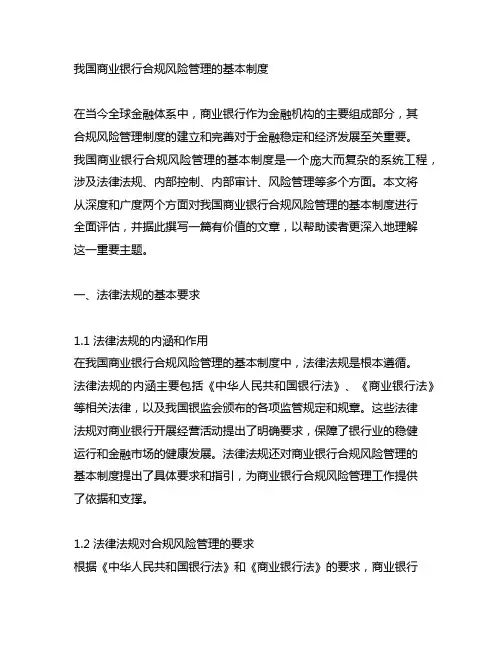 我国商业银行合规风险管理的基本制度

在当今全球金融体系中，商业银行作为金融机构的主要组成部分，其合规风险管理制度的建立和完善对于金融稳定和经济发展至关重要。我国商业银行合规风险管理的基本制度是一个庞大而复杂的系统工程，涉及法律法规、内部控制、内部审计、风险管理等多个方面。本文将从深度和广度两个方面对我国商业银行合规风险管理的基本制度进行全面评估，并据此撰写一篇有价值的文章，以帮助读者更深入地理解这一重要主题。

一、法律法规的基本要求

1.1 法律法规的内涵和作用
在我国商业银行合规风险管理的基本制度中，法律法规是根本遵循。法律法规的内涵主要包括《中华人民共和国银行法》、《商业银行法》等相关法律，以及我国银监会颁布的各项监管规定和规章。这些法律法规对商业银行开展经营活动提出了明确要求，保障了银行业的稳健运行和金融市场的健康发展。法律法规还对商业银行合规风险管理的基本制度提出了具体要求和指引，为商业银行合规风险管理工作提供了依据和支撑。

1.2 法律法规对合规风险管理的要求
根据《中华人民共和国银行法》和《商业银行法》的要求，商业银行